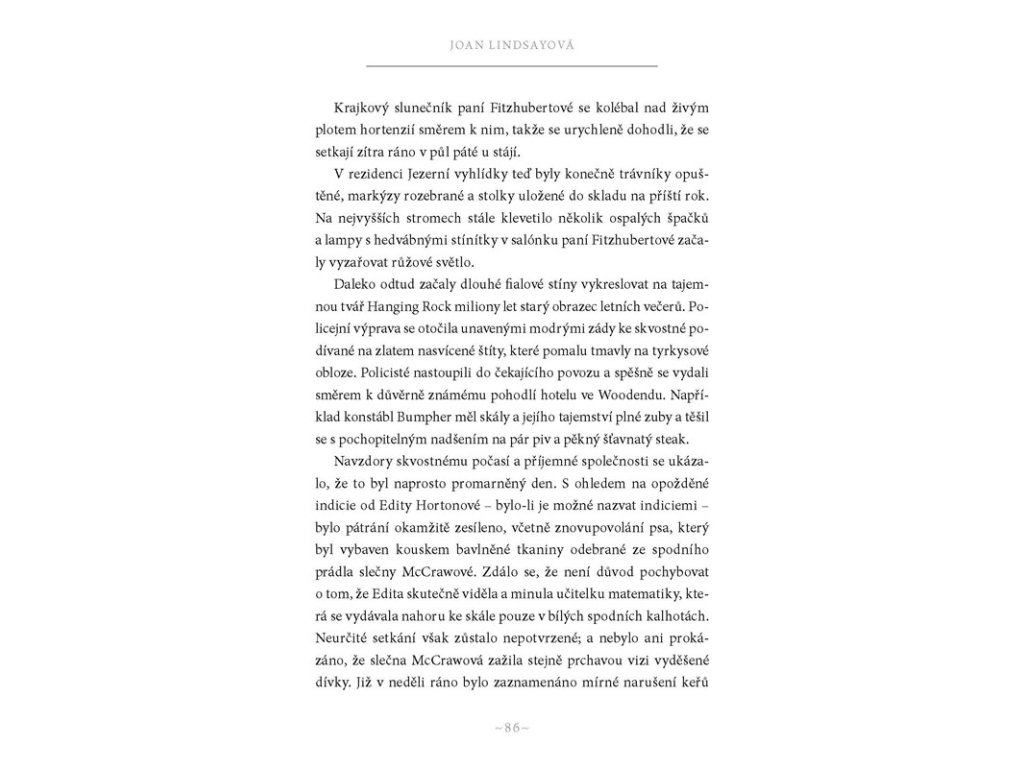 JOAN LINDSAYOVÁ

Krajkový slunečník paní Fitzhubertové se kolébal nad živým plotem hortenzií směrem k nim, takže se urychleně dohodli, že se setkají zítra ráno v půl páté u stájí.

V rezidenci Jezerní vyhlídky teď byly konečně trávníky opuštěné, markýzy rozebrané a stolky uložené do skladu na příští rok. Na nejvyšších stromech stále klevetilo několik ospalých špačků a lampy s hedvábnými stínítky v salónku paní Fitzhubertové začaly vyzařovat růžové světlo.

Daleko odtud začaly dlouhé fialové stíny vykreslovat na tajemnou tvář Hanging Rock miliony let starý obrazec letních večerů. Policejní výprava se otočila unavenými modrými zády ke skvostné podívané na zlatem nasvícené štíty, které pomalu tmavly na tyrkysové obloze. Policisté nastoupili do čekajícího povozu a spěšně se vydali směrem k důvěrně známému pohodlí hotelu ve Woodendu. Například konstábl Bumpher měl skály a jejího tajemství plné zuby a těšil se s pochopitelným nadšením na pár piv a pěkný šťavnatý steak.

Navzdory skvostnému počasí a příjemné společnosti se ukázalo, že to byl naprosto promarněný den. S ohledem na opožděné indicie od Edity Hortonové – bylo-li je možné nazvat indiciemi – bylo pátrání okamžitě zesíleno, včetně znovupovolání psa, který byl vybaven kouskem bavlněné tkaniny odebrané ze spodního prádla slečny McCrawové. Zdálo se, že není důvod pochybovat o tom, že Edita skutečně viděla a minula učitelku matematiky, která se vydávala nahoru ke skále pouze v bílých spodních kalhotách. Neurčité setkání však zůstalo nepotvrzené; a nebylo ani prokázáno, že slečna McCrawová zažila stejně prchavou vizi vyděšené dívky. Již v neděli ráno bylo zaznamenáno mírné narušení keřů

~86~